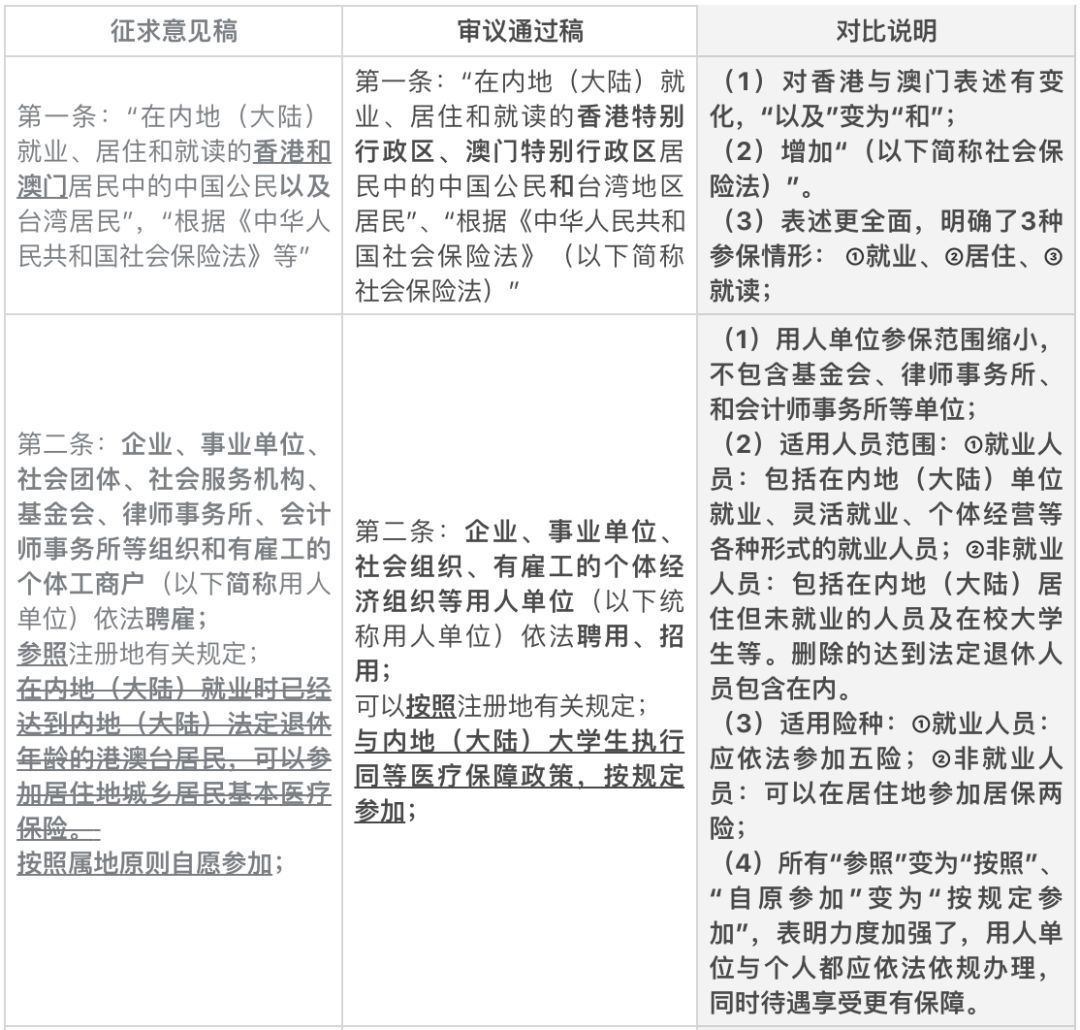 | 征求意见稿 | 审议通过稿 | 对比说明 |
|---|---|---|
| 第一条："在内地（大陆）就业、居住和就读的香港和澳门居民中的中国公民以及台湾居民"，"根据《中华人民共和国社会保险法》等" | 第一条："在内地（大陆）就业、居住和就读的香港特别行政区、澳门特别行政区居民中的中国公民和台湾地区居民"、"根据《中华人民共和国社会保险法》（以下简称社会保险法）" | （1）对香港与澳门表述有变化，"以及"变为"和"；（2）增加"（以下简称社会保险法）"。（3）表述更全面，明确了3种参保情形：①就业、②居住、③就读； |
| 第二条：企业、事业单位、社会团体、社会服务机构、基金会、律师事务所、会计师事务所等组织和有雇工的个体工商户（以下简称用人单位）依法聘雇；参照注册地有关规定；在内地（大陆）就业时已经达到内地（大陆）法定退休年龄的港澳台居民，可以参加居住地城乡居民基本医疗保险。按照属地原则自愿参加； | 第二条：企业、事业单位、社会组织、有雇工的个体经济组织等用人单位（以下统称用人单位）依法聘用、招用；可以按照注册地有关规定；与内地（大陆）大学生执行同等医疗保障政策，按规定参加； | （1）用人单位参保范围缩小，不包含基金会、律师事务所、和会计师事务所等单位；（2）适用人员范围：①就业人员：包括在内地（大陆）单位就业、灵活就业、个体经营等各种形式的就业人员；②非就业人员：包括在内地（大陆）居住但未就业的人员及在校大学生等。删除的达到法定退休人员包含在内。（3）适用险种：①就业人员：应依法参加五险；②非就业人员：可以在居住地参加居保两险；（4）所有"参照"变为"按照"、"自原参加"变为"按规定参加"，表明力度加强了，用人单位与个人都应依法依规办理，同时待遇享受更有保障。 |